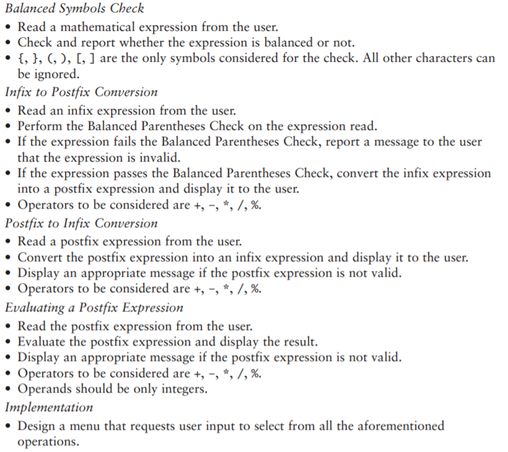 Balanced Symbols Check
• Read a mathematical expression from the user.
• Check and report whether the expression is balanced or not.
• {, }, (, ), [, ] are the only symbols considered for the check. All other characters can be ignored.

Infix to Postfix Conversion
• Read an infix expression from the user.
• Perform the Balanced Parentheses Check on the expression read.
• If the expression fails the Balanced Parentheses Check, report a message to the user that the expression is invalid.
• If the expression passes the Balanced Parentheses Check, convert the infix expression into a postfix expression and display it to the user.
• Operators to be considered are +, −, *, /, %.

Postfix to Infix Conversion
• Read a postfix expression from the user.
• Convert the postfix expression into an infix expression and display it to the user.
• Display an appropriate message if the postfix expression is not valid.
• Operators to be considered are +, −, *, /, %.

Evaluating a Postfix Expression
• Read the postfix expression from the user.
• Evaluate the postfix expression and display the result.
• Display an appropriate message if the postfix expression is not valid.
• Operators to be considered are +, −, *, /, %.
• Operands should be only integers.

Implementation
• Design a menu that requests user input to select from all the aforementioned operations.